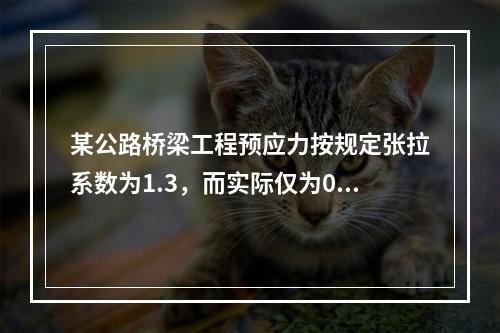 某公路桥梁工程预应力按规定张拉系数为1.3，而实际仅为0...